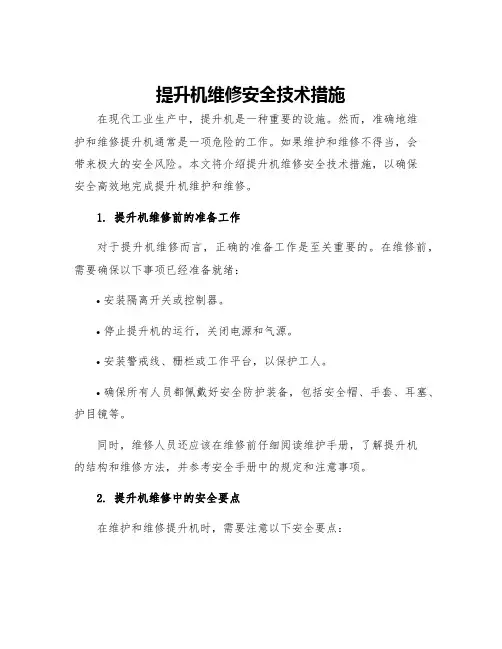 提升机维修安全技术措施

在现代工业生产中，提升机是一种重要的设施。然而，准确地维护和维修提升机通常是一项危险的工作。如果维护和维修不得当，会带来极大的安全风险。本文将介绍提升机维修安全技术措施，以确保安全高效地完成提升机维护和维修。

1. 提升机维修前的准备工作

对于提升机维修而言，正确的准备工作是至关重要的。在维修前，需要确保以下事项已经准备就绪：

• 安装隔离开关或控制器。

• 停止提升机的运行，关闭电源和气源。

• 安装警戒线、栅栏或工作平台，以保护工人。

• 确保所有人员都佩戴好安全防护装备，包括安全帽、手套、耳塞、护目镜等。

同时，维修人员还应该在维修前仔细阅读维护手册，了解提升机的结构和维修方法，并参考安全手册中的规定和注意事项。

2. 提升机维修中的安全要点

在维护和维修提升机时，需要注意以下安全要点：